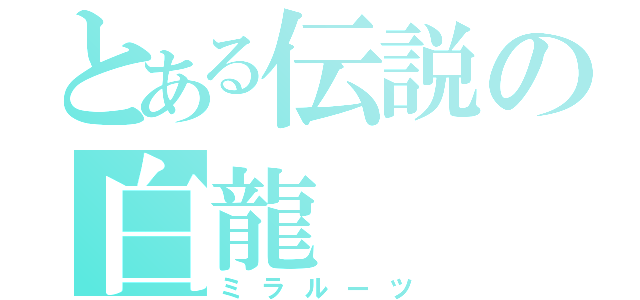 とある伝説の白龍
ミラルーツ